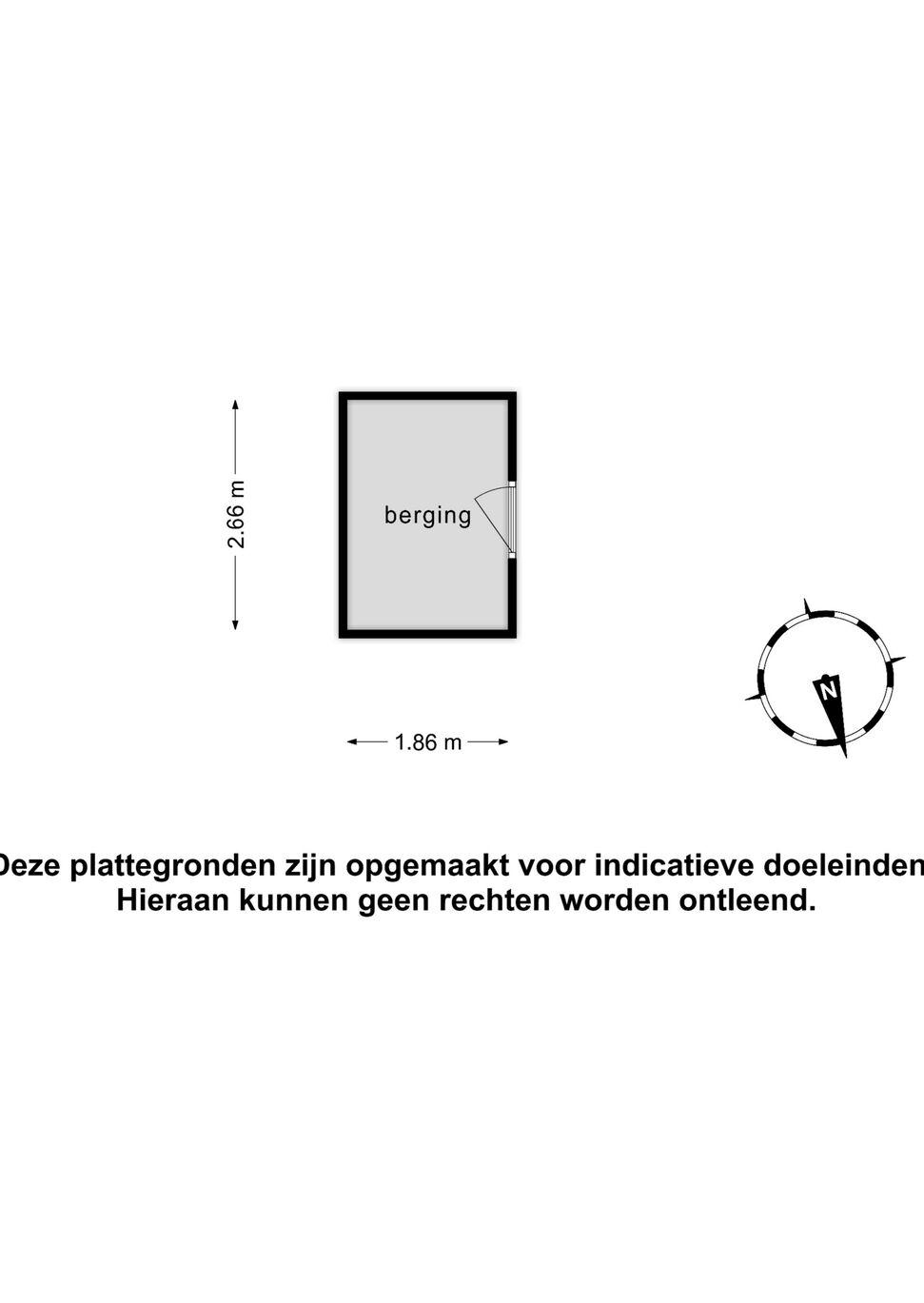 2.66 m

berging

1.86 m

N

Deze plattegronden zijn opgemaakt voor indicatieve doeleinden
Hieraan kunnen geen rechten worden ontleend.